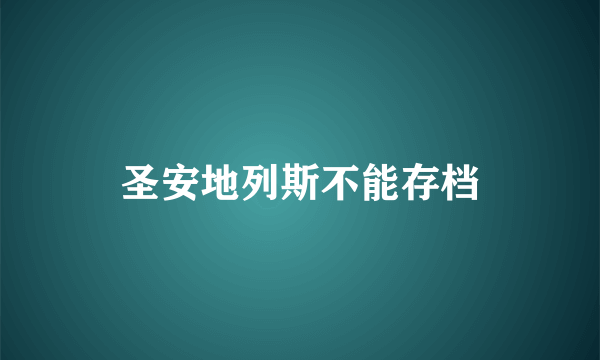 圣安地列斯不能存档